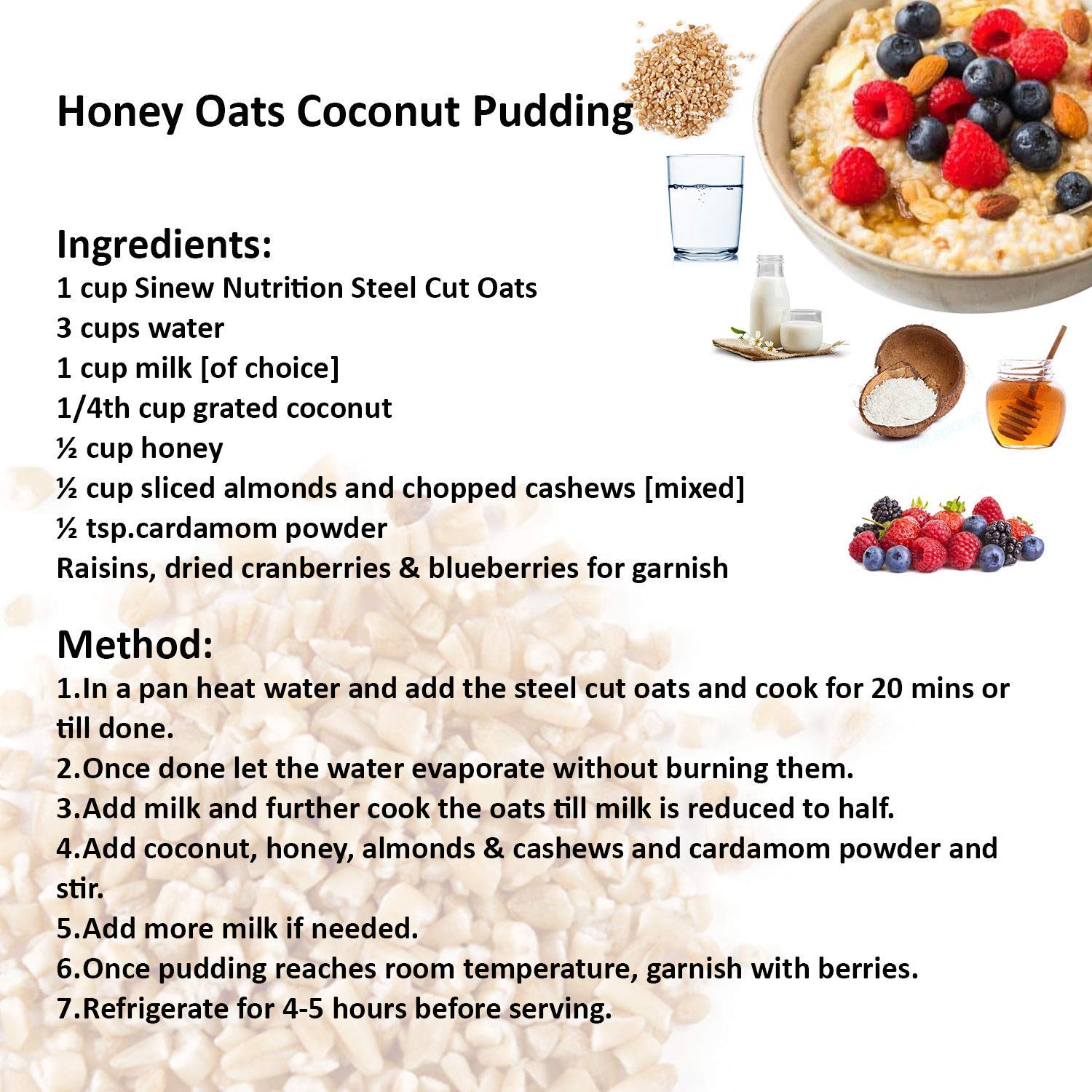 Honey Oats Coconut Pudding

Ingredients:
1 cup Sinew Nutrition Steel Cut Oats
3 cups water
1 cup milk [of choice]
1/4th cup grated coconut
½ cup honey
½ cup sliced almonds and chopped cashews [mixed]
½ tsp.cardamom powder
Raisins, dried cranberries & blueberries for garnish

Method:
1.In a pan heat water and add the steel cut oats and cook for 20 mins or till done.
2.Once done let the water evaporate without burning them.
3.Add milk and further cook the oats till milk is reduced to half.
4.Add coconut, honey, almonds & cashews and cardamom powder and stir.
5.Add more milk if needed.
6.Once pudding reaches room temperature, garnish with berries.
7.Refrigerate for 4-5 hours before serving.